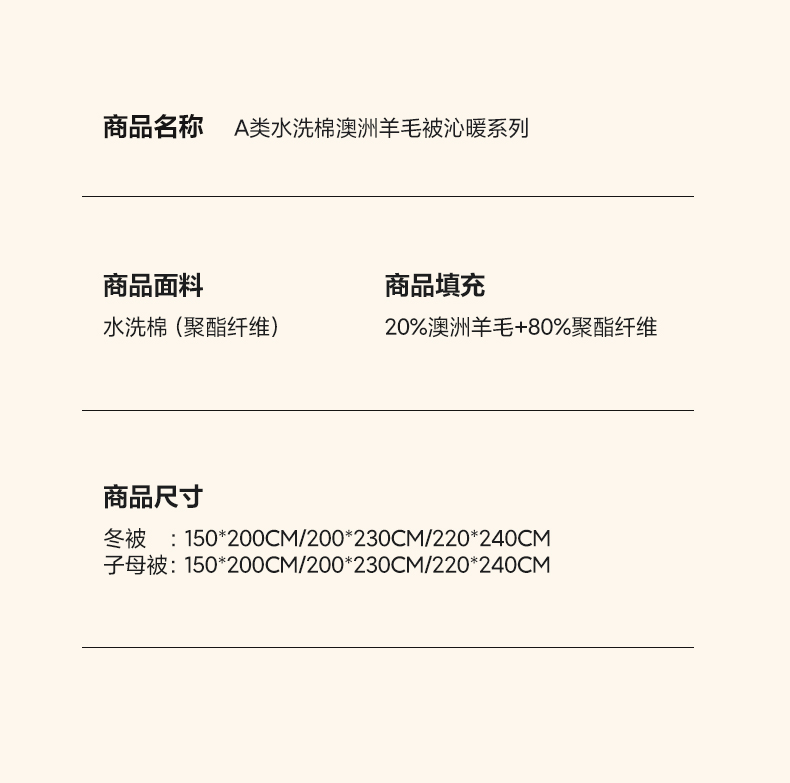 商品名称 A类水洗棉澳洲羊毛被沁暖系列

商品面料
水洗棉（聚酯纤维）

商品填充
20%澳洲羊毛+80%聚酯纤维

商品尺寸
冬被 ：150*200CM/200*230CM/220*240CM
子母被：150*200CM/200*230CM/220*240CM